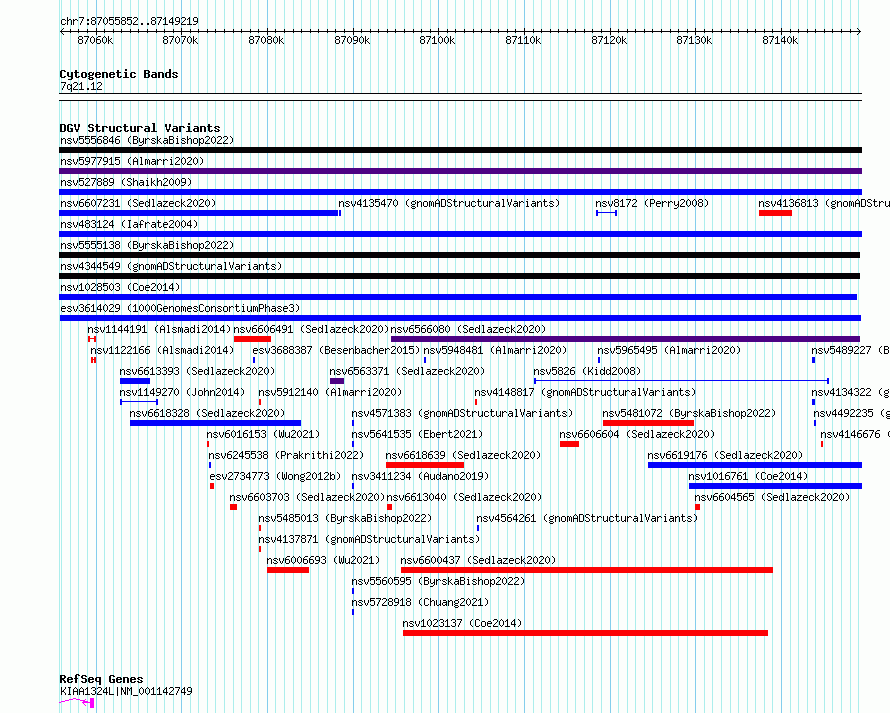 chr7:87055852..87149219

87060k 87070k 87080k 87090k 87100k 87110k 87120k 87130k 87140k

Cytogenetic Bands
7q21.12

DGV Structural Variants
nsv5556846 (ByrskaBishop2022)
nsv5977915 (Almarri2020)
nsv527889 (Shaikh2009)
nsv6607231 (Sedlazeck2020) nsv4135470 (gnomADStructuralVariants) nsv8172 (Perry2008) nsv4136813 (gnomADStru
nsv483124 (Iafrate2004)
nsv5555138 (ByrskaBishop2022)
nsv4344549 (gnomADStructuralVariants)
nsv1028503 (Coe2014)
esv3614029 (1000GenomesConsortiumPhase3)
nsv1144191 (Alsmadi2014) nsv6606491 (Sedlazeck2020) nsv6566080 (Sedlazeck2020)
nsv1122166 (Alsmadi2014) esv3688387 (Besenbacher2015) nsv5948481 (Almarri2020) nsv5965495 (Almarri2020) nsv5489227 (B
nsv6613393 (Sedlazeck2020) nsv6563371 (Sedlazeck2020) nsv5826 (Kidd2008)
nsv1149270 (John2014) nsv5912140 (Almarri2020) nsv4148817 (gnomADStructuralVariants) nsv4134322 (g
nsv6618328 (Sedlazeck2020) nsv4571383 (gnomADStructuralVariants) nsv5481072 (ByrskaBishop2022) nsv4492235 (g
nsv6016153 (Wu2021) nsv5641535 (Ebert2021) nsv6606604 (Sedlazeck2020) nsv4146676 (
nsv6245538 (Prakrithi2022) nsv6618639 (Sedlazeck2020) nsv6619176 (Sedlazeck2020)
esv2734773 (Wong2012b) nsv3411234 (Audano2019) nsv1016761 (Coe2014)
nsv6603703 (Sedlazeck2020) nsv6613040 (Sedlazeck2020) nsv6604565 (Sedlazeck2020)
nsv5485013 (ByrskaBishop2022) nsv4564261 (gnomADStructuralVariants)
nsv4137871 (gnomADStructuralVariants)
nsv6006693 (Wu2021) nsv6600437 (Sedlazeck2020)
nsv5560595 (ByrskaBishop2022)
nsv5728918 (Chuang2021)
nsv1023137 (Coe2014)

RefSeq Genes
KIAA1324L|NM_001142749